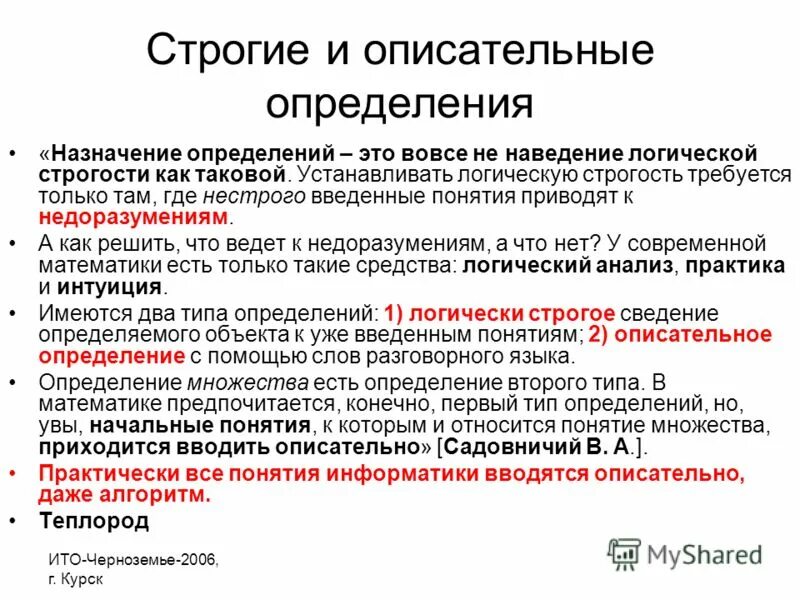 Строгие и описательные определения

• «Назначение определений – это вовсе не наведение логической строгости как таковой. Устанавливать логическую строгость требуется только там, где нестрого введенные понятия приводят к недоразумениям.

• А как решить, что ведет к недоразумениям, а что нет? У современной математики есть только такие средства: логический анализ, практика и интуиция.

• Имеются два типа определений: 1) логически строгое сведение определяемого объекта к уже введенным понятиям; 2) описательное определение с помощью слов разговорного языка.

• Определение множества есть определение второго типа. В математике предпочитается, конечно, первый тип определений, но, увы, начальные понятия, к которым и относится понятие множества, приходится вводить описательно» [Садовничий В. А.].

• Практически все понятия информатики вводятся описательно, даже алгоритм.

• Теплород

ИТО-Черноземье-2006, г. Курск

MyShared